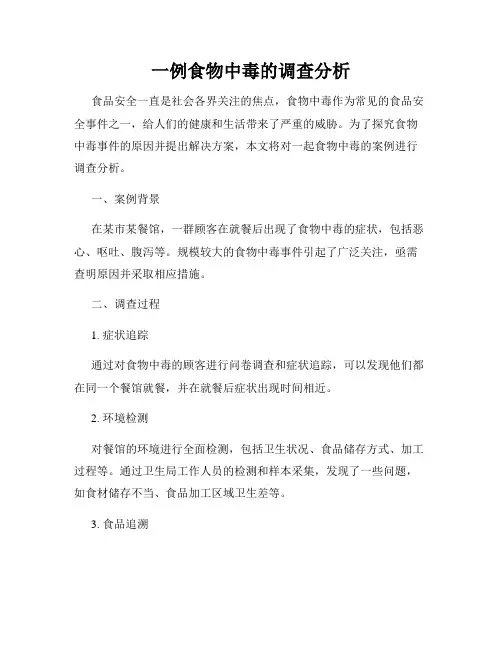 一例食物中毒的调查分析

食品安全一直是社会各界关注的焦点，食物中毒作为常见的食品安全事件之一，给人们的健康和生活带来了严重的威胁。为了探究食物中毒事件的原因并提出解决方案，本文将对一起食物中毒的案例进行调查分析。

一、案例背景

在某市某餐馆，一群顾客在就餐后出现了食物中毒的症状，包括恶心、呕吐、腹泻等。规模较大的食物中毒事件引起了广泛关注，亟需查明原因并采取相应措施。

二、调查过程

1. 症状追踪

通过对食物中毒的顾客进行问卷调查和症状追踪，可以发现他们都在同一个餐馆就餐，并在就餐后症状出现时间相近。

2. 环境检测

对餐馆的环境进行全面检测，包括卫生状况、食品储存方式、加工过程等。通过卫生局工作人员的检测和样本采集，发现了一些问题，如食材储存不当、食品加工区域卫生差等。

3. 食品追溯